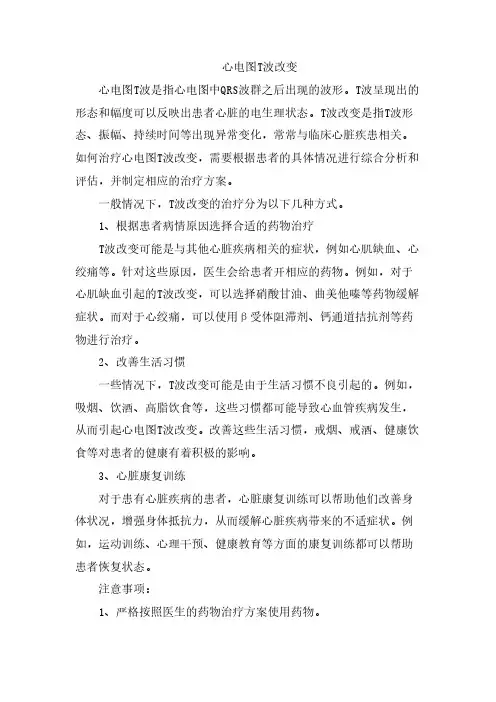 心电图T波改变

心电图T波是指心电图中QRS波群之后出现的波形。T波呈现出的形态和幅度可以反映出患者心脏的电生理状态。T波改变是指T波形态、振幅、持续时间等出现异常变化，常常与临床心脏疾患相关。如何治疗心电图T波改变，需要根据患者的具体情况进行综合分析和评估，并制定相应的治疗方案。

一般情况下，T波改变的治疗分为以下几种方式。

1、根据患者病情原因选择合适的药物治疗

T波改变可能是与其他心脏疾病相关的症状，例如心肌缺血、心绞痛等。针对这些原因，医生会给患者开相应的药物。例如，对于心肌缺血引起的T波改变，可以选择硝酸甘油、曲美他嗪等药物缓解症状。而对于心绞痛，可以使用β受体阻滞剂、钙通道拮抗剂等药物进行治疗。

2、改善生活习惯

一些情况下，T波改变可能是由于生活习惯不良引起的。例如，吸烟、饮酒、高脂饮食等，这些习惯都可能导致心血管疾病发生，从而引起心电图T波改变。改善这些生活习惯，戒烟、戒酒、健康饮食等对患者的健康有着积极的影响。

3、心脏康复训练

对于患有心脏疾病的患者，心脏康复训练可以帮助他们改善身体状况，增强身体抵抗力，从而缓解心脏疾病带来的不适症状。例如，运动训练、心理干预、健康教育等方面的康复训练都可以帮助患者恢复状态。

注意事项：

1、严格按照医生的药物治疗方案使用药物。